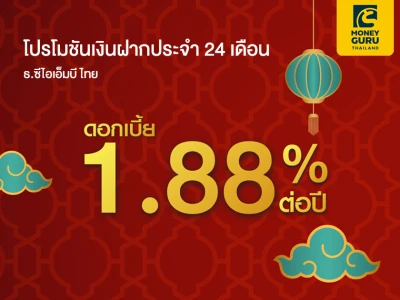 MONEY GURU THAILAND

โปรโมชันเงินฝากประจำ 24 เดือน

ธ.ซีไอเอ็มบี ไทย

ดอกเบี้ย

1.88%

ต่อปี